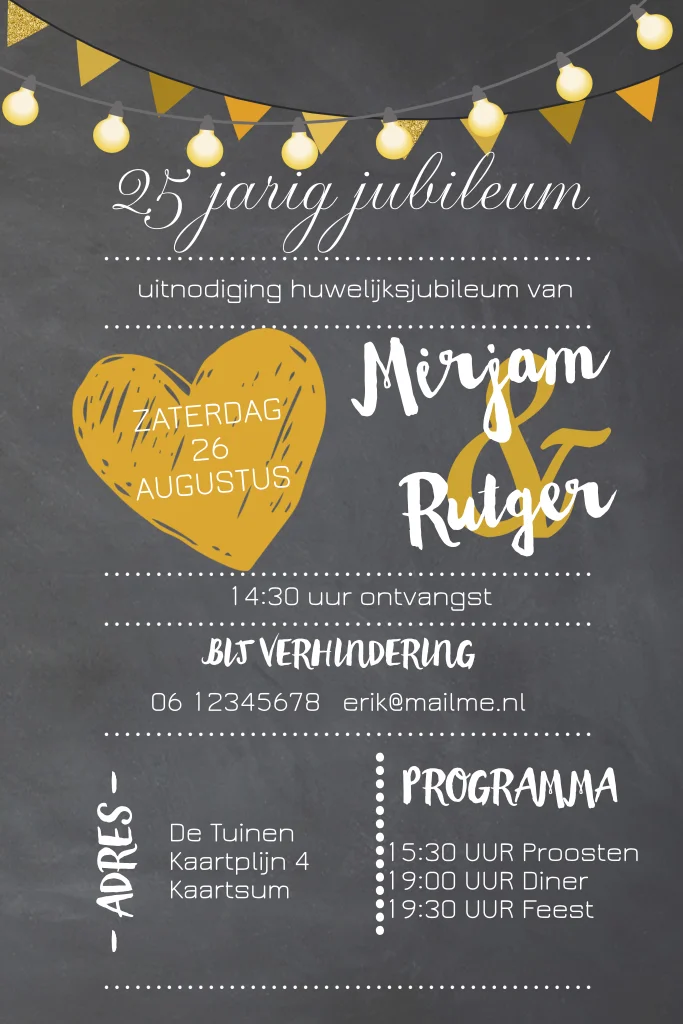 25 jarig jubileum

uitnodiging huwelijksjubileum van

ZATERDAG
26
AUGUSTUS

Mirjam
&
Rutger

14:30 uur ontvangst

BIJ VERHINDERING

06 12345678 erik@mailme.nl

- ADRES -

De Tuinen
Kaartplijn 4
Kaartsum

PROGRAMMA

15:30 UUR Proosten
19:00 UUR Diner
19:30 UUR Feest